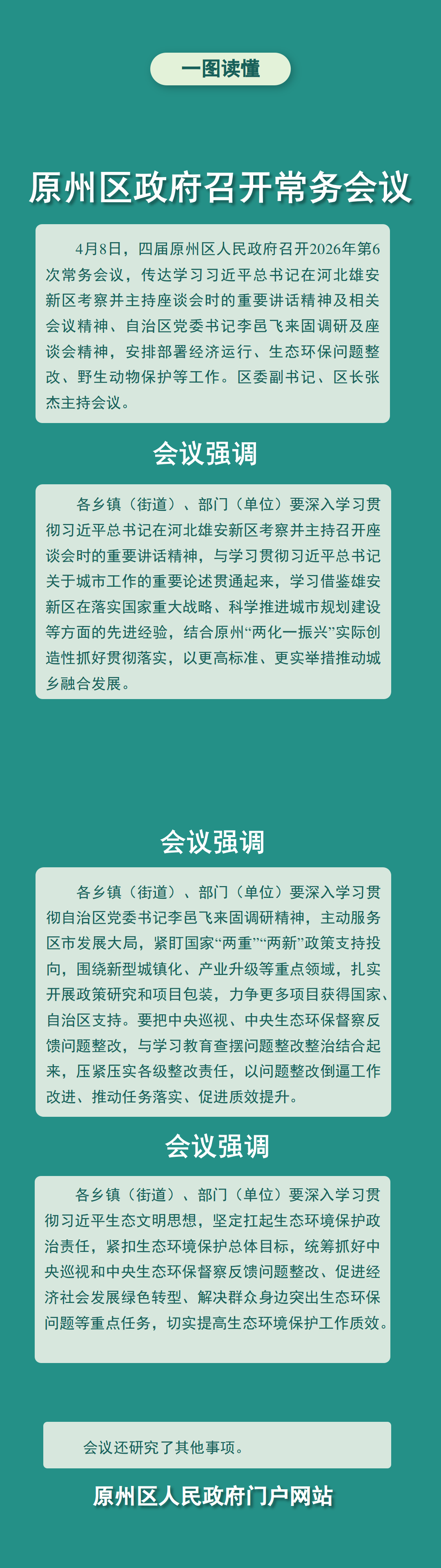 一图读懂

原州区政府召开常务会议

4月8日，四届原州区人民政府召开2026年第6次常务会议，传达学习习近平总书记在河北雄安新区考察并主持座谈会时的重要讲话精神及相关会议精神、自治区党委书记李邑飞来固调研及座谈会精神，安排部署经济运行、生态环保问题整改、野生动物保护等工作。区委副书记、区长张杰主持会议。

会议强调

各乡镇（街道）、部门（单位）要深入学习贯彻习近平总书记在河北雄安新区考察并主持召开座谈会时的重要讲话精神，与学习贯彻习近平总书记关于城市工作的重要论述贯通起来，学习借鉴雄安新区在落实国家重大战略、科学推进城市规划建设等方面的先进经验，结合原州“两化一振兴”实际创造性抓好贯彻落实，以更高标准、更实举措推动城乡融合发展。

会议强调

各乡镇（街道）、部门（单位）要深入学习贯彻自治区党委书记李邑飞来固调研精神，主动服务区市发展大局，紧盯国家“两重”“两新”政策支持投向，围绕新型城镇化、产业升级等重点领域，扎实开展政策研究和项目包装，力争更多项目获得国家、自治区支持。要把中央巡视、中央生态环保督察反馈问题整改，与学习教育查摆问题整改整治结合起来，压紧压实各级整改责任，以问题整改倒逼工作改进、推动任务落实、促进质效提升。

会议强调

各乡镇（街道）、部门（单位）要深入学习贯彻习近平生态文明思想，坚定扛起生态环境保护政治责任，紧扣生态环境保护总体目标，统筹抓好中央巡视和中央生态环保督察反馈问题整改、促进经济社会发展绿色转型、解决群众身边突出生态环保问题等重点任务，切实提高生态环境保护工作质效。

会议还研究了其他事项。

原州区人民政府门户网站